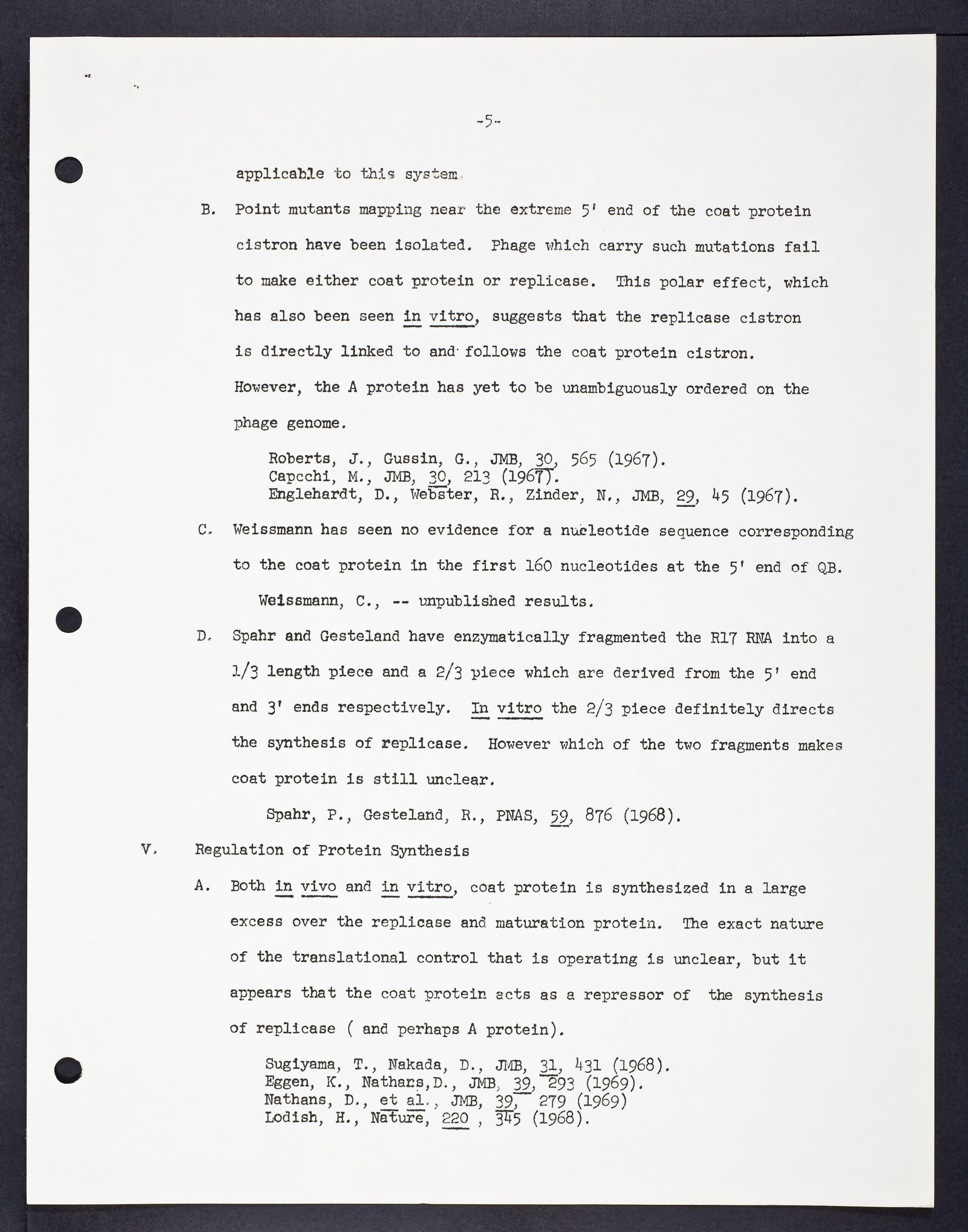 -5-

applicable to this system.

B. Point mutants mapping near the extreme 5' end of the coat protein cistron have been isolated. Phage which carry such mutations fail to make either coat protein or replicase. This polar effect, which has also been seen in vitro, suggests that the replicase cistron is directly linked to and follows the coat protein cistron. However, the A protein has yet to be unambiguously ordered on the phage genome.

Roberts, J., Gussin, G., JMB, 30, 565 (1967).
Capcchi, M., JMB, 30, 213 (1967).
Englehardt, D., Webster, R., Zinder, N., JMB, 29, 45 (1967).

C. Weissmann has seen no evidence for a nucleotide sequence corresponding to the coat protein in the first 160 nucleotides at the 5' end of QB.

Weissmann, C., -- unpublished results.

D. Spahr and Gesteland have enzymatically fragmented the R17 RNA into a 1/3 length piece and a 2/3 piece which are derived from the 5' end and 3' ends respectively. In vitro the 2/3 piece definitely directs the synthesis of replicase. However which of the two fragments makes coat protein is still unclear.

Spahr, P., Gesteland, R., PNAS, 59, 876 (1968).

V. Regulation of Protein Synthesis

A. Both in vivo and in vitro, coat protein is synthesized in a large excess over the replicase and maturation protein. The exact nature of the translational control that is operating is unclear, but it appears that the coat protein acts as a repressor of the synthesis of replicase ( and perhaps A protein).

Sugiyama, T., Nakada, D., JMB, 31, 431 (1968).
Eggen, K., Nathans,D., JMB, 39, 293 (1969).
Nathans, D., et al., JMB, 39, 279 (1969)
Lodish, H., Nature, 220 , 345 (1968).